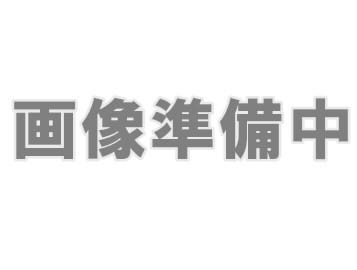 画像準備中